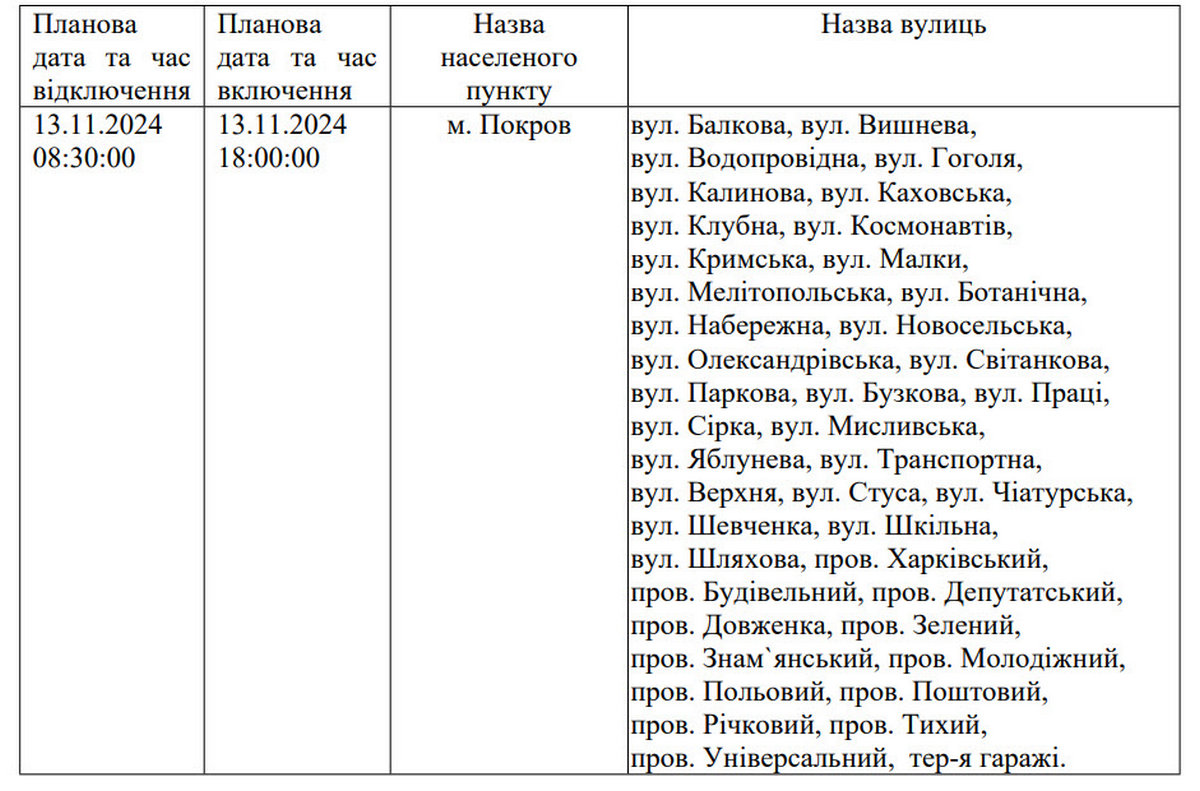 | Планова дата та час відключення | Планова дата та час включення | Назва населеного пункту | Назва вулиць |
|---|---|---|---|
| 13.11.2024 08:30:00 | 13.11.2024 18:00:00 | м. Покров | вул. Балкова, вул. Вишнева, вул. Водопровідна, вул. Гоголя, вул. Калинова, вул. Каховська, вул. Клубна, вул. Космонавтів, вул. Кримська, вул. Малки, вул. Мелітопольська, вул. Ботанічна, вул. Набережна, вул. Новосельська, вул. Олександрівська, вул. Світанкова, вул. Паркова, вул. Бузкова, вул. Праці, вул. Сірка, вул. Мисливська, вул. Яблунева, вул. Транспортна, вул. Верхня, вул. Стуса, вул. Чіатурська, вул. Шевченка, вул. Шкільна, вул. Шляхова, пров. Харківський, пров. Будівельний, пров. Депутатський, пров. Довженка, пров. Зелений, пров. Знам`янський, пров. Молодіжний, пров. Польовий, пров. Поштовий, пров. Річковий, пров. Тихий, пров. Універсальний, тер-я гаражі. |